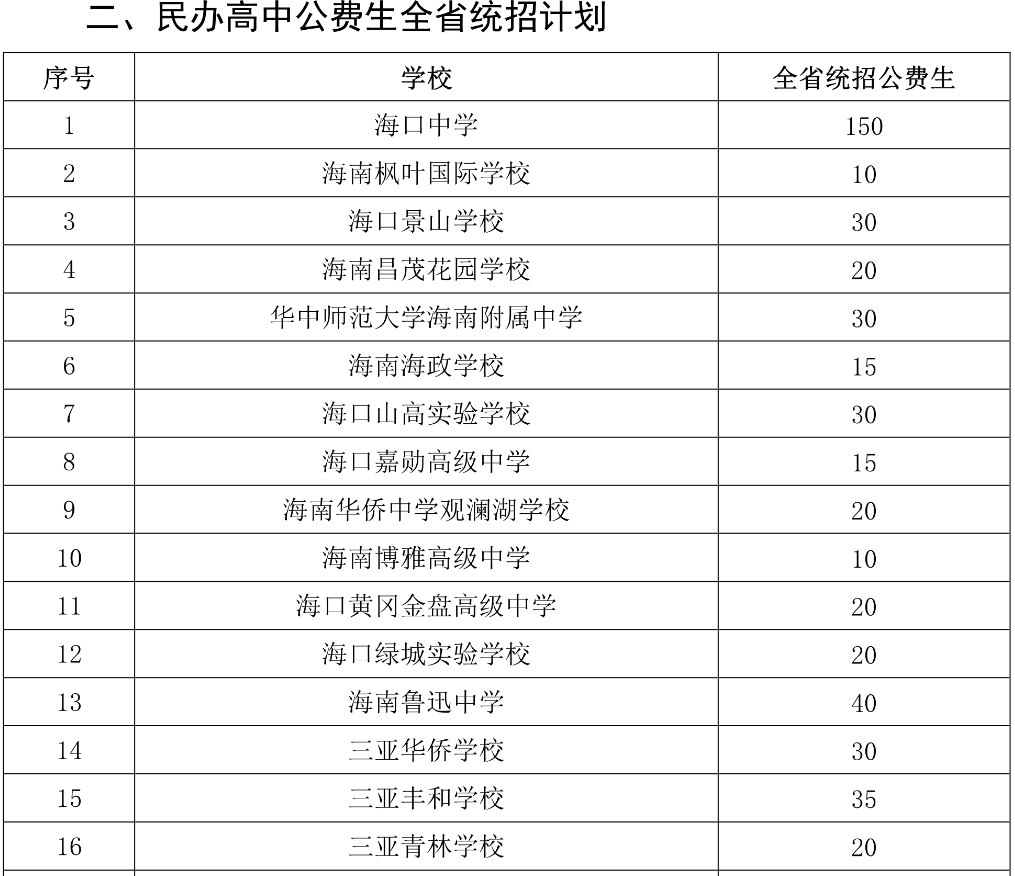 二、民办高中公费生全省统招计划

| 序号 | 学校 | 全省统招公费生 |
|---|---|---|
| 1 | 海口中学 | 150 |
| 2 | 海南枫叶国际学校 | 10 |
| 3 | 海口景山学校 | 30 |
| 4 | 海南昌茂花园学校 | 20 |
| 5 | 华中师范大学海南附属中学 | 30 |
| 6 | 海南海政学校 | 15 |
| 7 | 海口山高实验学校 | 30 |
| 8 | 海口嘉勋高级中学 | 15 |
| 9 | 海南华侨中学观澜湖学校 | 20 |
| 10 | 海南博雅高级中学 | 10 |
| 11 | 海口黄冈金盘高级中学 | 20 |
| 12 | 海口绿城实验学校 | 20 |
| 13 | 海南鲁迅中学 | 40 |
| 14 | 三亚华侨学校 | 30 |
| 15 | 三亚丰和学校 | 35 |
| 16 | 三亚青林学校 | 20 |